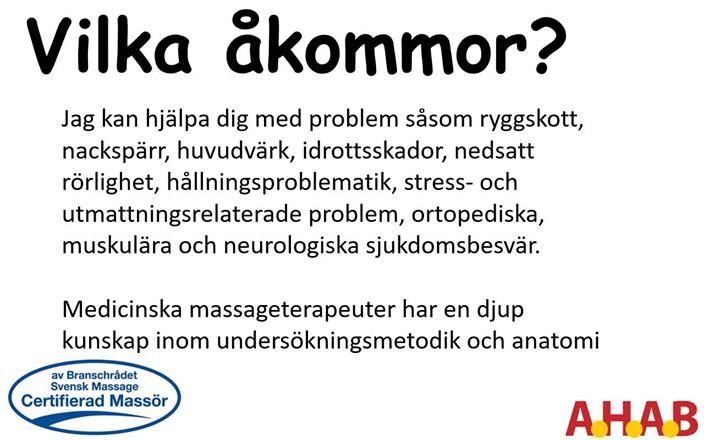 Vilka åkommor?

Jag kan hjälpa dig med problem såsom ryggskott, nackspärr, huvudvärk, idrottsskador, nedsatt rörlighet, hållningsproblematik, stress- och utmattningsrelaterade problem, ortopediska, muskulära och neurologiska sjukdomsbesvär.

Medicinska massageterapeuter har en djup kunskap inom undersökningsmetodik och anatomi

av Branschrådet
Svensk Massage
Certifierad Massör

A.H.A.B